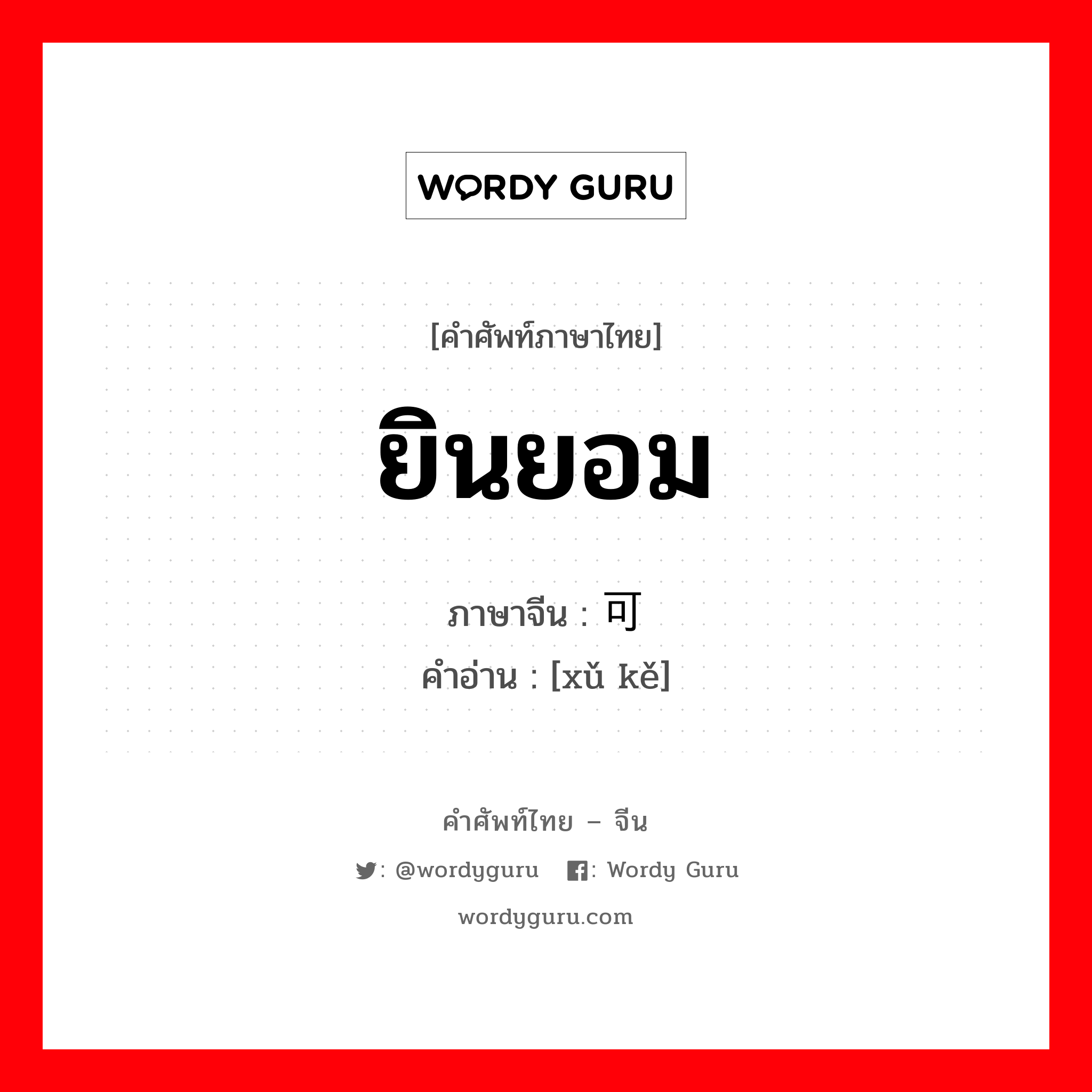 WORDY GURU

[คำศัพท์ภาษาไทย]

ยินยอม

ภาษาจีน : 可

คำอ่าน : [xǔ kě]

คำศัพท์ไทย – จีน

: @wordyguru  : Wordy Guru

wordyguru.com